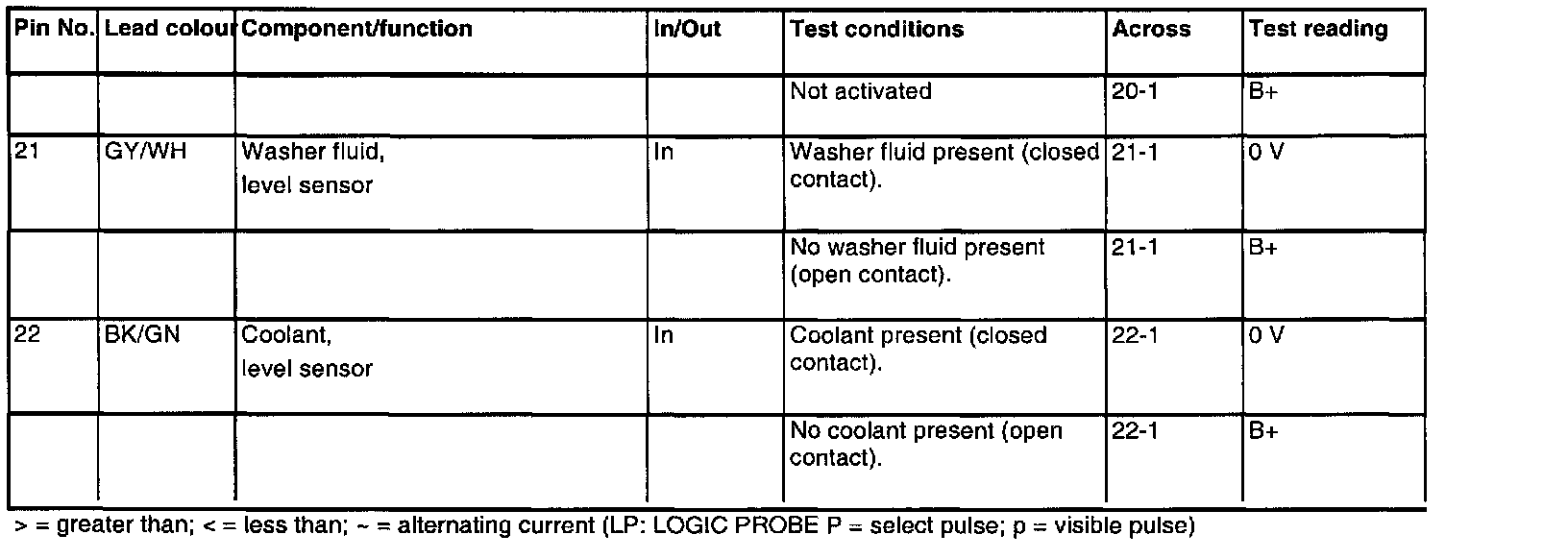 | Pin No. | Lead colour | Component/function | In/Out | Test conditions | Across | Test reading |
|---|---|---|---|---|---|---|
| | | | | Not activated | 20-1 | B+ |
| 21 | GY/WH | Washer fluid, level sensor | In | Washer fluid present (closed contact). | 21-1 | 0 V |
| | | | | No washer fluid present (open contact). | 21-1 | B+ |
| 22 | BK/GN | Coolant, level sensor | In | Coolant present (closed contact). | 22-1 | 0 V |
| | | | | No coolant present (open contact). | 22-1 | B+ |

> = greater than; < = less than; ~ = alternating current (LP: LOGIC PROBE P = select pulse; p = visible pulse)